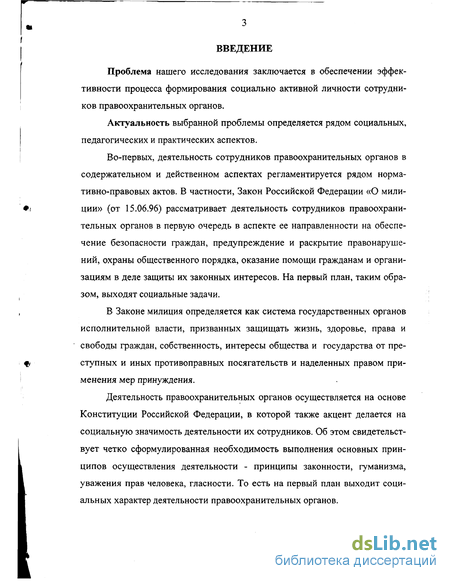 3

ВВЕДЕНИЕ

Проблема нашего исследования заключается в обеспечении эффективности процесса формирования социально активной личности сотрудников правоохранительных органов.

Актуальность выбранной проблемы определяется рядом социальных, педагогических и практических аспектов.

Во-первых, деятельность сотрудников правоохранительных органов в содержательном и действенном аспектах регламентируется рядом нормативно-правовых актов. В частности, Закон Российской Федерации «О милиции» (от 15.06.96) рассматривает деятельность сотрудников правоохранительных органов в первую очередь в аспекте ее направленности на обеспечение безопасности граждан, предупреждение и раскрытие правонарушений, охраны общественного порядка, оказание помощи гражданам и организациям в деле защиты их законных интересов. На первый план, таким образом, выходят социальные задачи.

В Законе милиция определяется как система государственных органов исполнительной власти, призванных защищать жизнь, здоровье, права и свободы граждан, собственность, интересы общества и государства от преступных и иных противоправных посягательств и наделенных правом применения мер принуждения.

Деятельность правоохранительных органов осуществляется на основе Конституции Российской Федерации, в которой также акцент делается на социальную значимость деятельности их сотрудников. Об этом свидетельствует четко сформулированная необходимость выполнения основных принципов осуществления деятельности - принципы законности, гуманизма, уважения прав человека, гласности. То есть на первый план выходит социальных характер деятельности правоохранительных органов.

dsLib.net
библиотека диссертаций